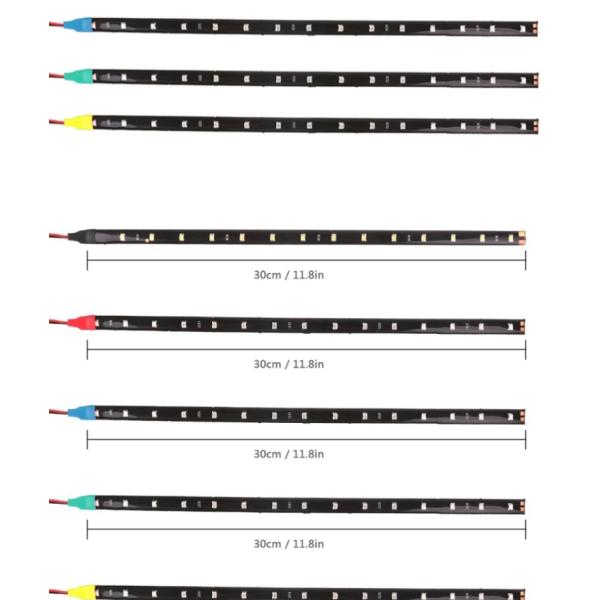 30cm / 11.8in

30cm / 11.8in

30cm / 11.8in

30cm / 11.8in